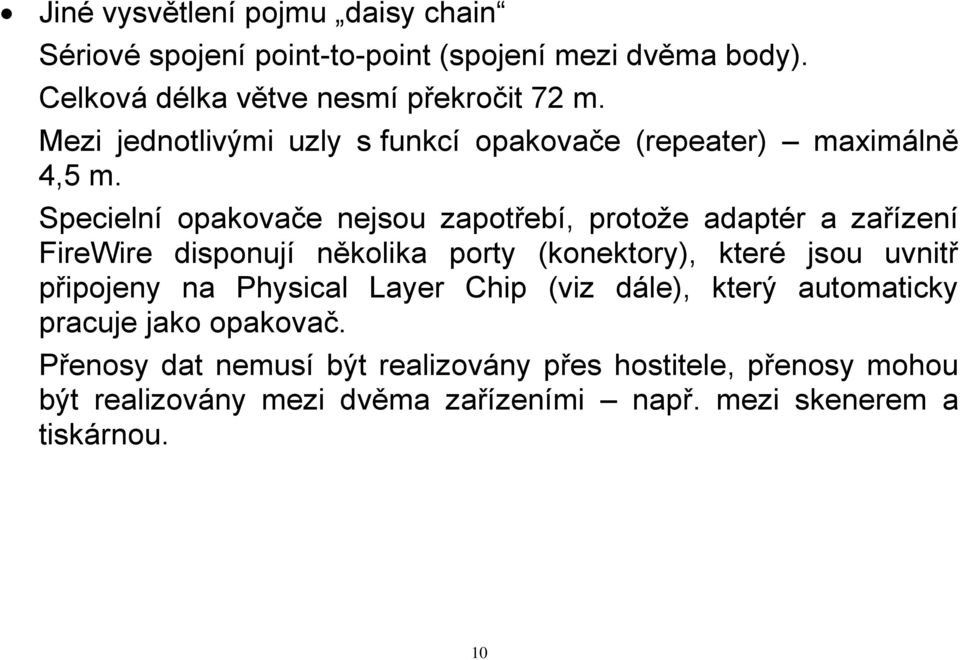 • Jiné vysvětlení pojmu „daisy chain“

Sériové spojení point-to-point (spojení mezi dvěma body).

Celková délka větve nesmí překročit 72 m.

Mezi jednotlivými uzly s funkcí opakovače (repeater) – maximálně 4,5 m.

Specielní opakovače nejsou zapotřebí, protože adaptér a zařízení FireWire disponují několika porty (konektory), které jsou uvnitř připojeny na Physical Layer Chip (viz dále), který automaticky pracuje jako opakovač.

Přenosy dat nemusí být realizovány přes hostitele, přenosy mohou být realizovány mezi dvěma zařízeními – např. mezi skenerem a tiskárnou.

10